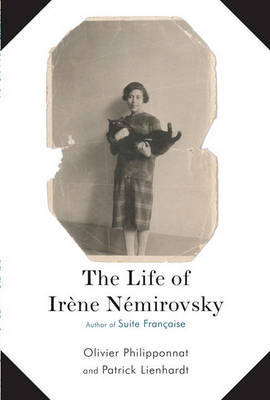 The Life of
Irène Némirovsky

Author of Suite Française

Olivier Philipponnat
and Patrick Lienhardt